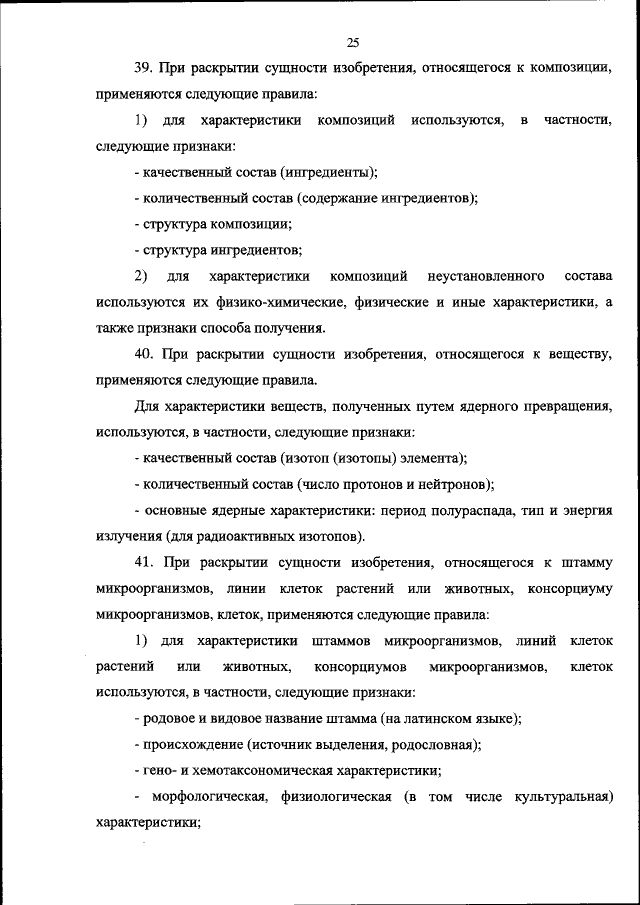 25

39. При раскрытии сущности изобретения, относящегося к композиции, применяются следующие правила:

1) для характеристики композиций используются, в частности, следующие признаки:

- качественный состав (ингредиенты);

- количественный состав (содержание ингредиентов);

- структура композиции;

- структура ингредиентов;

2) для характеристики композиций неустановленного состава используются их физико-химические, физические и иные характеристики, а также признаки способа получения.

40. При раскрытии сущности изобретения, относящегося к веществу, применяются следующие правила.

Для характеристики веществ, полученных путем ядерного превращения, используются, в частности, следующие признаки:

- качественный состав (изотоп (изотопы) элемента);

- количественный состав (число протонов и нейтронов);

- основные ядерные характеристики: период полураспада, тип и энергия излучения (для радиоактивных изотопов).

41. При раскрытии сущности изобретения, относящегося к штамму микроорганизмов, линии клеток растений или животных, консорциуму микроорганизмов, клеток, применяются следующие правила:

1) для характеристики штаммов микроорганизмов, линий клеток растений или животных, консорциумов микроорганизмов, клеток используются, в частности, следующие признаки:

- родовое и видовое название штамма (на латинском языке);

- происхождение (источник выделения, родословная);

- гено- и хемотаксономическая характеристики;

- морфологическая, физиологическая (в том числе культуральная) характеристики;